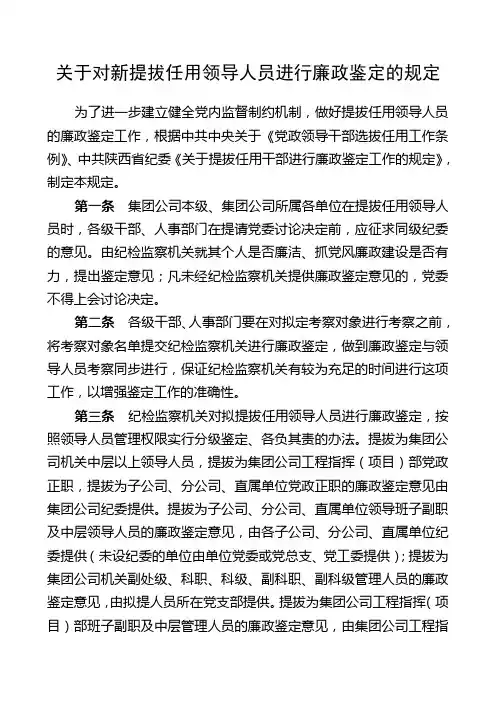 关于对新提拔任用领导人员进行廉政鉴定的规定

为了进一步建立健全党内监督制约机制，做好提拔任用领导人员的廉政鉴定工作，根据中共中央关于《党政领导干部选拔任用工作条例》、中共陕西省纪委《关于提拔任用干部进行廉政鉴定工作的规定》，制定本规定。

第一条　集团公司本级、集团公司所属各单位在提拔任用领导人员时，各级干部、人事部门在提请党委讨论决定前，应征求同级纪委的意见。由纪检监察机关就其个人是否廉洁、抓党风廉政建设是否有力，提出鉴定意见；凡未经纪检监察机关提供廉政鉴定意见的，党委不得上会讨论决定。

第二条　各级干部、人事部门要在对拟定考察对象进行考察之前，将考察对象名单提交纪检监察机关进行廉政鉴定，做到廉政鉴定与领导人员考察同步进行，保证纪检监察机关有较为充足的时间进行这项工作，以增强鉴定工作的准确性。

第三条　纪检监察机关对拟提拔任用领导人员进行廉政鉴定，按照领导人员管理权限实行分级鉴定、各负其责的办法。提拔为集团公司机关中层以上领导人员，提拔为集团公司工程指挥（项目）部党政正职，提拔为子公司、分公司、直属单位党政正职的廉政鉴定意见由集团公司纪委提供。提拔为子公司、分公司、直属单位领导班子副职及中层领导人员的廉政鉴定意见，由各子公司、分公司、直属单位纪委提供（未设纪委的单位由单位党委或党总支、党工委提供）；提拔为集团公司机关副处级、科职、科级、副科职、副科级管理人员的廉政鉴定意见，由拟提人员所在党支部提供。提拔为集团公司工程指挥（项目）部班子副职及中层管理人员的廉政鉴定意见，由集团公司工程指